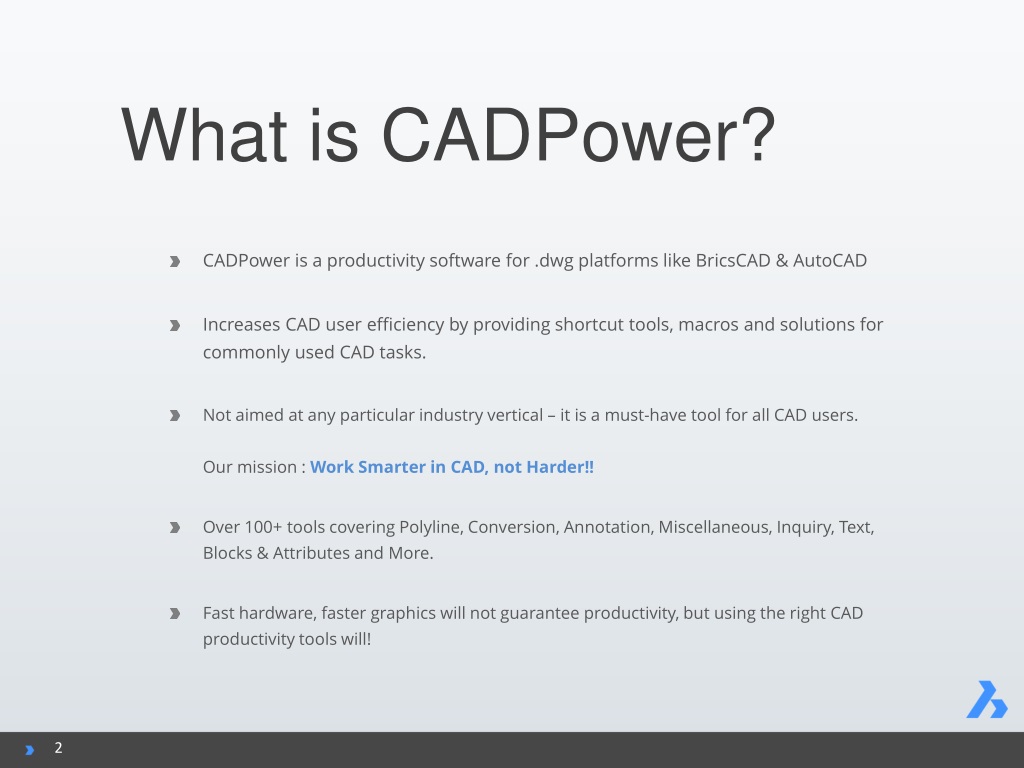 What is CADPower?

CADPower is a productivity software for .dwg platforms like BricsCAD & AutoCAD

Increases CAD user efficiency by providing shortcut tools, macros and solutions for commonly used CAD tasks.

Not aimed at any particular industry vertical – it is a must-have tool for all CAD users.

Our mission : Work Smarter in CAD, not Harder!!

Over 100+ tools covering Polyline, Conversion, Annotation, Miscellaneous, Inquiry, Text, Blocks & Attributes and More.

Fast hardware, faster graphics will not guarantee productivity, but using the right CAD productivity tools will!

2